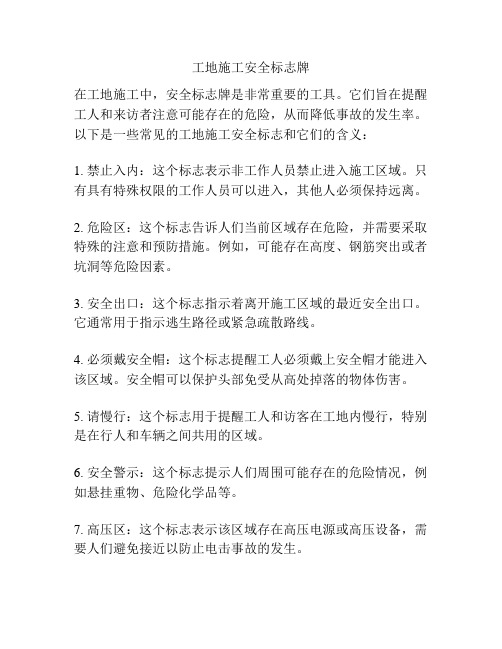 工地施工安全标志牌

在工地施工中，安全标志牌是非常重要的工具。它们旨在提醒工人和来访者注意可能存在的危险，从而降低事故的发生率。以下是一些常见的工地施工安全标志和它们的含义：

1. 禁止入内：这个标志表示非工作人员禁止进入施工区域。只有具有特殊权限的工作人员可以进入，其他人必须保持远离。

2. 危险区：这个标志告诉人们当前区域存在危险，并需要采取特殊的注意和预防措施。例如，可能存在高度、钢筋突出或者坑洞等危险因素。

3. 安全出口：这个标志指示着离开施工区域的最近安全出口。它通常用于指示逃生路径或紧急疏散路线。

4. 必须戴安全帽：这个标志提醒工人必须戴上安全帽才能进入该区域。安全帽可以保护头部免受从高处掉落的物体伤害。

5. 请慢行：这个标志用于提醒工人和访客在工地内慢行，特别是在行人和车辆之间共用的区域。

6. 安全警示：这个标志提示人们周围可能存在的危险情况，例如悬挂重物、危险化学品等。

7. 高压区：这个标志表示该区域存在高压电源或高压设备，需要人们避免接近以防止电击事故的发生。